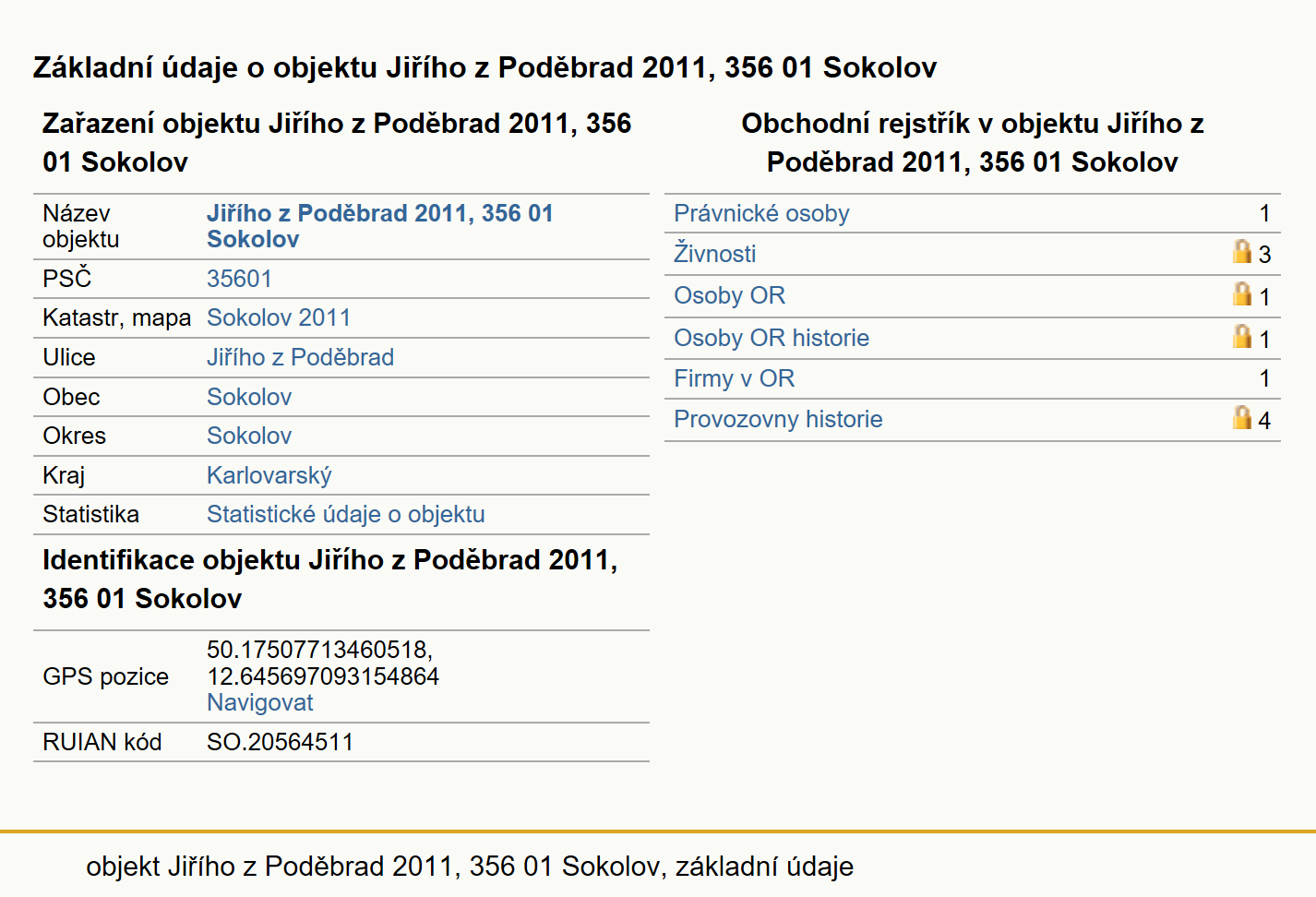 Základní údaje o objektu Jiřího z Poděbrad 2011, 356 01 Sokolov

Zařazení objektu Jiřího z Poděbrad 2011, 356 01 Sokolov

| Název objektu | Jiřího z Poděbrad 2011, 356 01 Sokolov |
|---|---|
| PSČ | 35601 |
| Katastr, mapa | Sokolov 2011 |
| Ulice | Jiřího z Poděbrad |
| Obec | Sokolov |
| Okres | Sokolov |
| Kraj | Karlovarský |
| Statistika | Statistické údaje o objektu |

Identifikace objektu Jiřího z Poděbrad 2011, 356 01 Sokolov

| GPS pozice | 50.17507713460518, 12.645697093154864 Navigovat |
|---|---|
| RUIAN kód | SO.20564511 |

Obchodní rejstřík v objektu Jiřího z Poděbrad 2011, 356 01 Sokolov

| Právnické osoby | 1 |
|---|---|
| Živnosti | 3 |
| Osoby OR | 1 |
| Osoby OR historie | 1 |
| Firmy v OR | 1 |
| Provozovny historie | 4 |

objekt Jiřího z Poděbrad 2011, 356 01 Sokolov, základní údaje